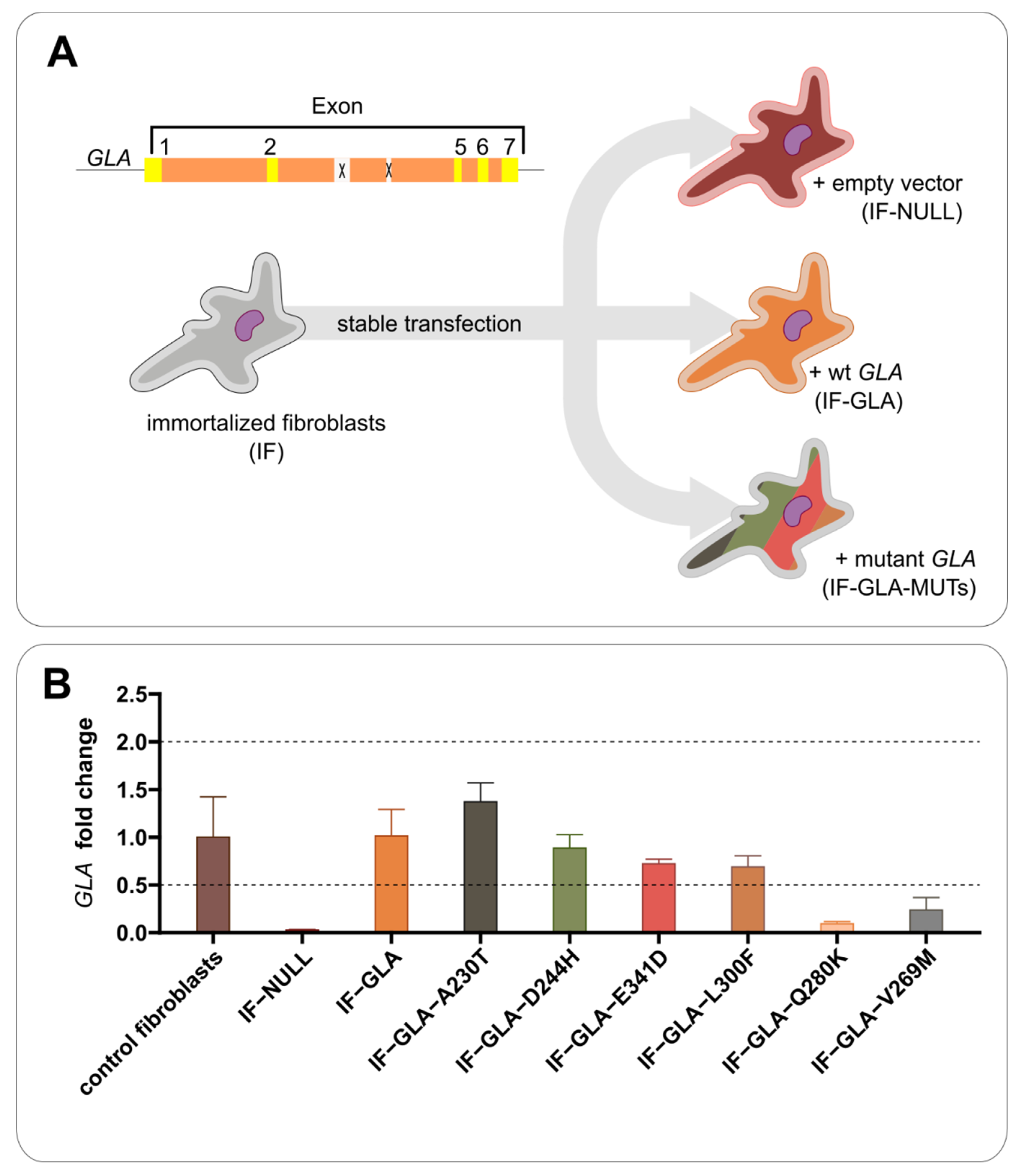 A

Exon

GLA 1 2 5 6 7

immortalized fibroblasts (IF)

stable transfection

+ empty vector (IF-NULL)

+ wt GLA (IF-GLA)

+ mutant GLA (IF-GLA-MUTs)

B

GLA fold change

2.5
2.0
1.5
1.0
0.5
0.0

control fibroblasts
IF–NULL
IF–GLA
IF–GLA–A230T
IF–GLA–D244H
IF–GLA–E341D
IF–GLA–L300F
IF–GLA–Q280K
IF–GLA–V269M